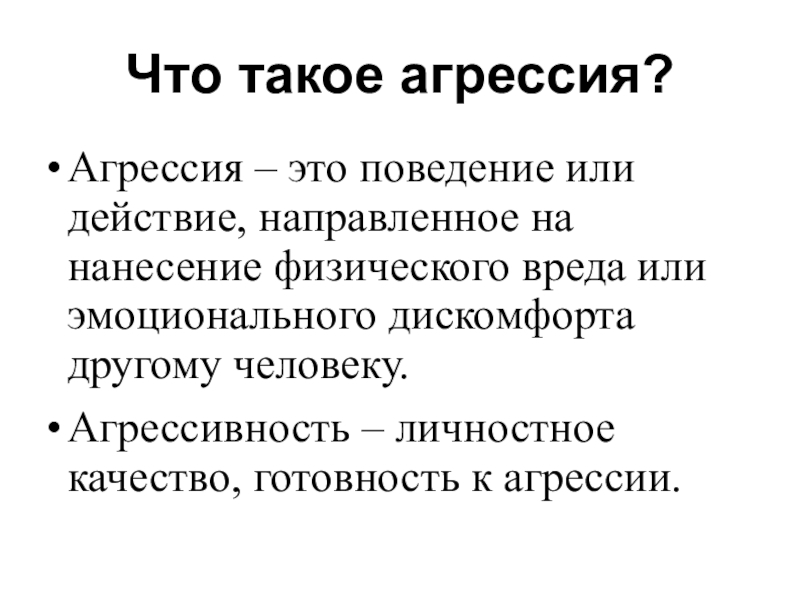 Что такое агрессия?

• Агрессия – это поведение или действие, направленное на нанесение физического вреда или эмоционального дискомфорта другому человеку.

• Агрессивность – личностное качество, готовность к агрессии.